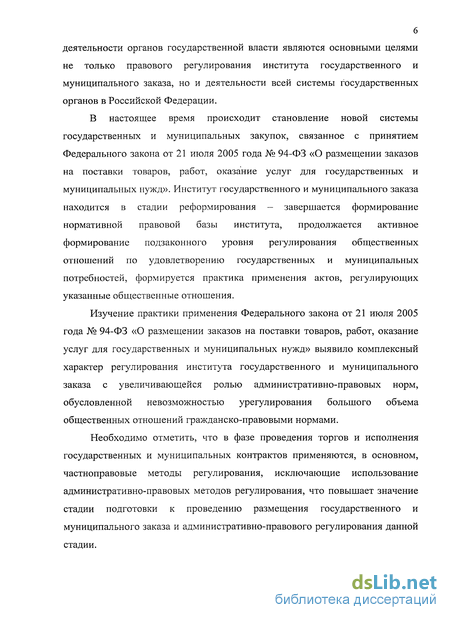 6

деятельности органов государственной власти являются основными целями не только правового регулирования института государственного и муниципального заказа, но и деятельности всей системы государственных органов в Российской Федерации.

В настоящее время происходит становление новой системы государственных и муниципальных закупок, связанное с принятием Федерального закона от 21 июля 2005 года № 94-ФЗ «О размещении заказов на поставки товаров, работ, оказание услуг для государственных и муниципальных нужд». Институт государственного и муниципального заказа находится в стадии реформирования – завершается формирование нормативной правовой базы института, продолжается активное формирование подзаконного уровня регулирования общественных отношений по удовлетворению государственных и муниципальных потребностей, формируется практика применения актов, регулирующих указанные общественные отношения.

Изучение практики применения Федерального закона от 21 июля 2005 года № 94-ФЗ «О размещении заказов на поставки товаров, работ, оказание услуг для государственных и муниципальных нужд» выявило комплексный характер регулирования института государственного и муниципального заказа с увеличивающейся ролью административно-правовых норм, обусловленной невозможностью урегулирования большого объема общественных отношений гражданско-правовыми нормами.

Необходимо отметить, что в фазе проведения торгов и исполнения государственных и муниципальных контрактов применяются, в основном, частноправовые методы регулирования, исключающие использование административно-правовых методов регулирования, что повышает значение стадии подготовки к проведению размещения государственного и муниципального заказа и административно-правового регулирования данной стадии.

dsLib.net
библиотека диссертаций